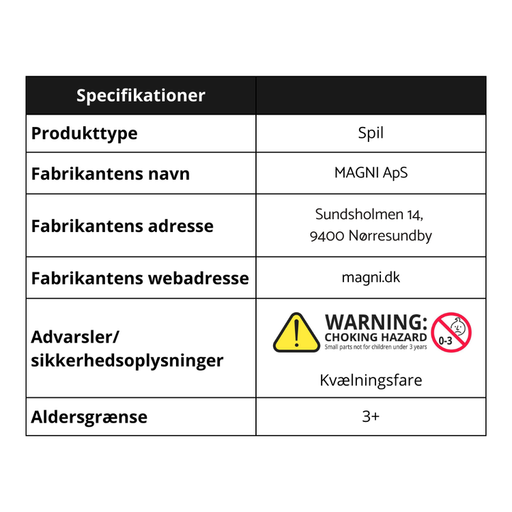 | Specifikationer | |
|---|---|
| Produkttype | Spil |
| Fabrikantens navn | MAGNI ApS |
| Fabrikantens adresse | Sundsholmen 14, 9400 Nørresundby |
| Fabrikantens webadresse | magni.dk |
| Advarsler/ sikkerhedsoplysninger | WARNING: CHOKING HAZARD Small parts not for children under 3 years 0-3 Kvælningsfare |
| Aldersgrænse | 3+ |